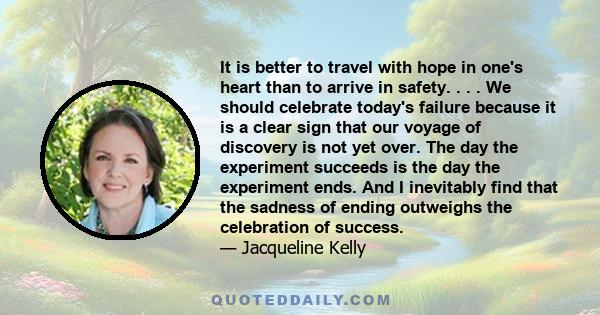 It is better to travel with hope in one's heart than to arrive in safety. . . . We should celebrate today's failure because it is a clear sign that our voyage of discovery is not yet over. The day the experiment succeeds is the day the experiment ends. And I inevitably find that the sadness of ending outweighs the celebration of success.
— Jacqueline Kelly

QUOTEDDAILY.COM